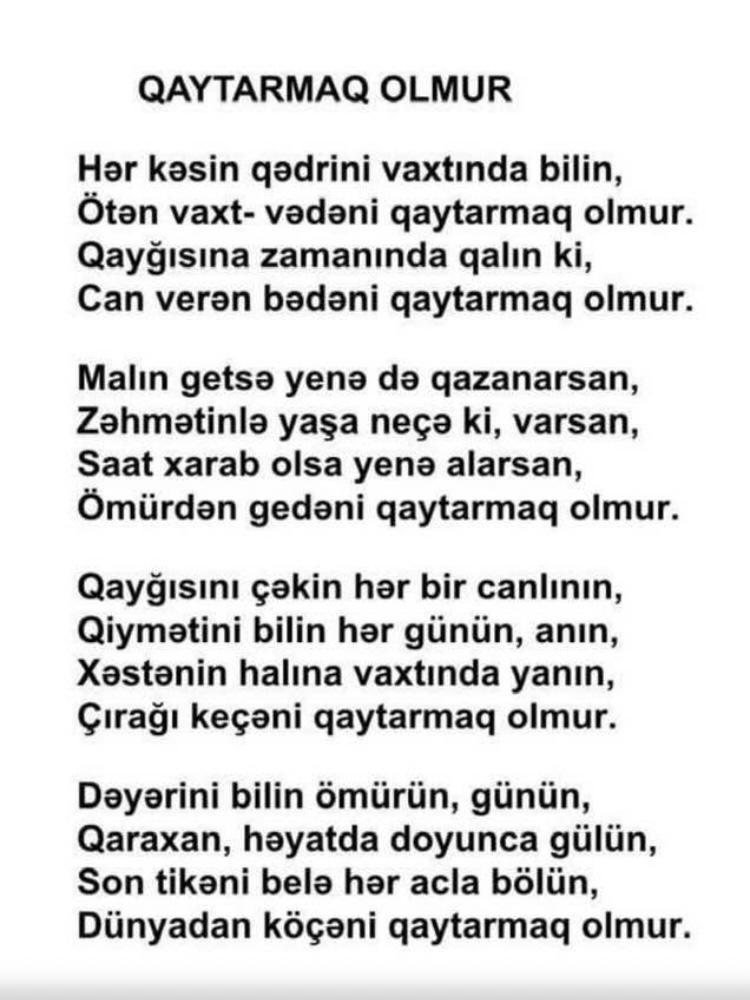 QAYTARMAQ OLMUR

Hər kəsin qədrini vaxtında bilin,
Ötən vaxt- vədəni qaytarmaq olmur.
Qayğısına zamanında qalın ki,
Can verən bədəni qaytarmaq olmur.

Malın getsə yenə də qazanarsan,
Zəhmətinlə yaşa neçə ki, varsan,
Saat xarab olsa yenə alarsan,
Ömürdən gedəni qaytarmaq olmur.

Qayğısını çəkin hər bir canlının,
Qiymətini bilin hər günün, anın,
Xəstənin halına vaxtında yanın,
Çırağı keçəni qaytarmaq olmur.

Dəyərini bilin ömürün, günün,
Qaraxan, həyatda doyunca gülün,
Son tikəni belə hər acla bölün,
Dünyadan köçəni qaytarmaq olmur.